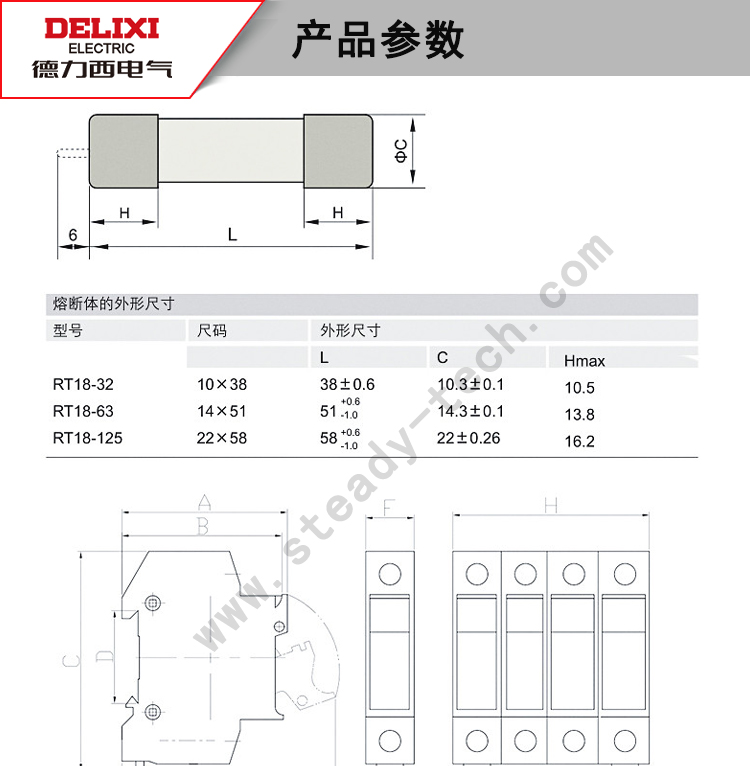 DELIXI
ELECTRIC
德力西电气

产品参数

ΦC
H
H
6
L

熔断体的外形尺寸

| 型号 | 尺码 | 外形尺寸 | | |
|---|---|---|---|---|
| | | L | C | Hmax |
| RT18-32 | 10×38 | 38±0.6 | 10.3±0.1 | 10.5 |
| RT18-63 | 14×51 | $51^{+0.6}_{-1.0}$ | 14.3±0.1 | 13.8 |
| RT18-125 | 22×58 | $58^{+0.6}_{-1.0}$ | 22±0.26 | 16.2 |

www.steady-tech.com

A
B
C
D
F
H